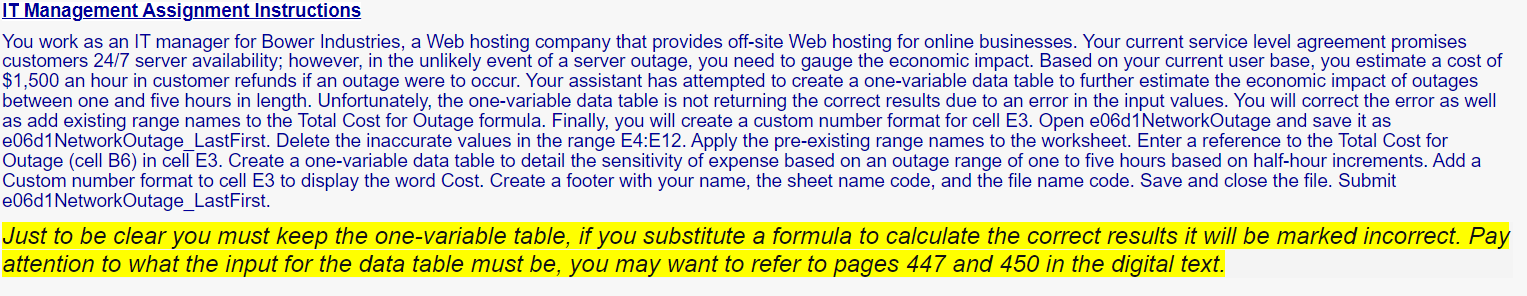 IT Management Assignment Instructions

You work as an IT manager for Bower Industries, a Web hosting company that provides off-site Web hosting for online businesses. Your current service level agreement promises customers 24/7 server availability; however, in the unlikely event of a server outage, you need to gauge the economic impact. Based on your current user base, you estimate a cost of $1,500 an hour in customer refunds if an outage were to occur. Your assistant has attempted to create a one-variable data table to further estimate the economic impact of outages between one and five hours in length. Unfortunately, the one-variable data table is not returning the correct results due to an error in the input values. You will correct the error as well as add existing range names to the Total Cost for Outage formula. Finally, you will create a custom number format for cell E3. Open e06d1NetworkOutage and save it as e06d1NetworkOutage_LastFirst. Delete the inaccurate values in the range E4:E12. Apply the pre-existing range names to the worksheet. Enter a reference to the Total Cost for Outage (cell B6) in cell E3. Create a one-variable data table to detail the sensitivity of expense based on an outage range of one to five hours based on half-hour increments. Add a Custom number format to cell E3 to display the word Cost. Create a footer with your name, the sheet name code, and the file name code. Save and close the file. Submit e06d1NetworkOutage_LastFirst.

Just to be clear you must keep the one-variable table, if you substitute a formula to calculate the correct results it will be marked incorrect. Pay attention to what the input for the data table must be, you may want to refer to pages 447 and 450 in the digital text.